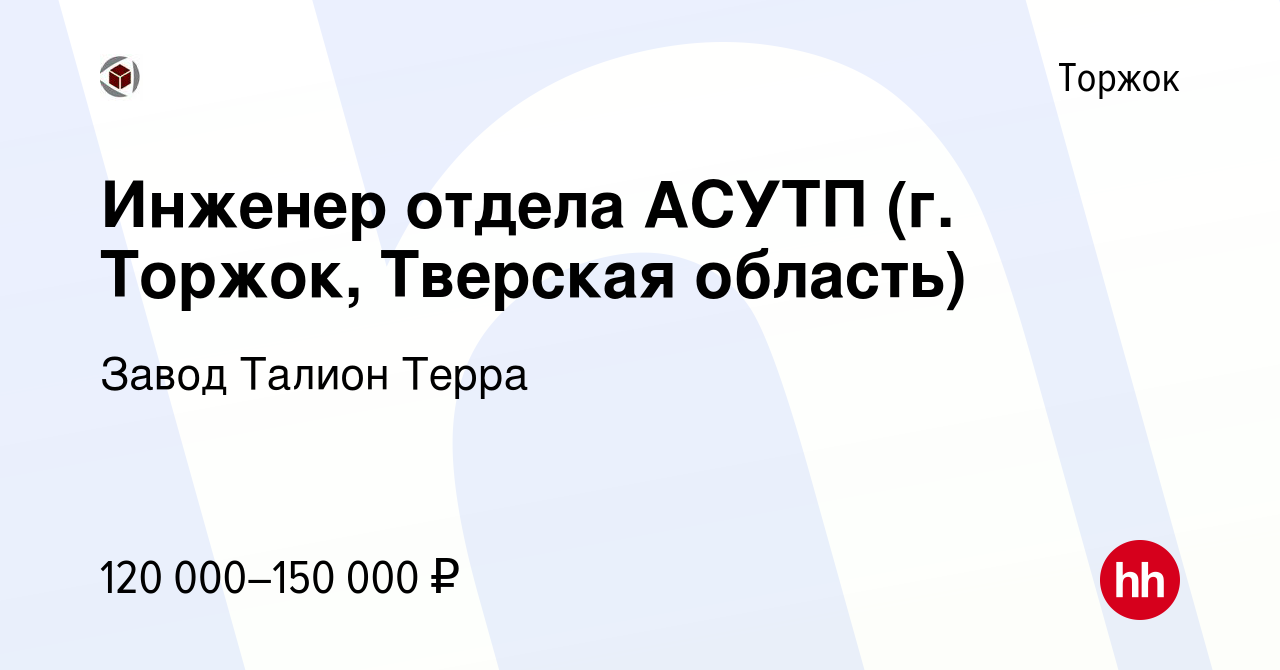 Торжок

Инженер отдела АСУТП (г. Торжок, Тверская область)

Завод Талион Терра

120 000–150 000 ₽

hh